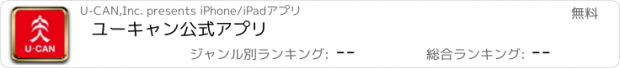 U-CAN
U-CAN,Inc. presents iPhone/iPadアプリ
無料
ユーキャン公式アプリ
ジャンル別ランキング: --
総合ランキング: --